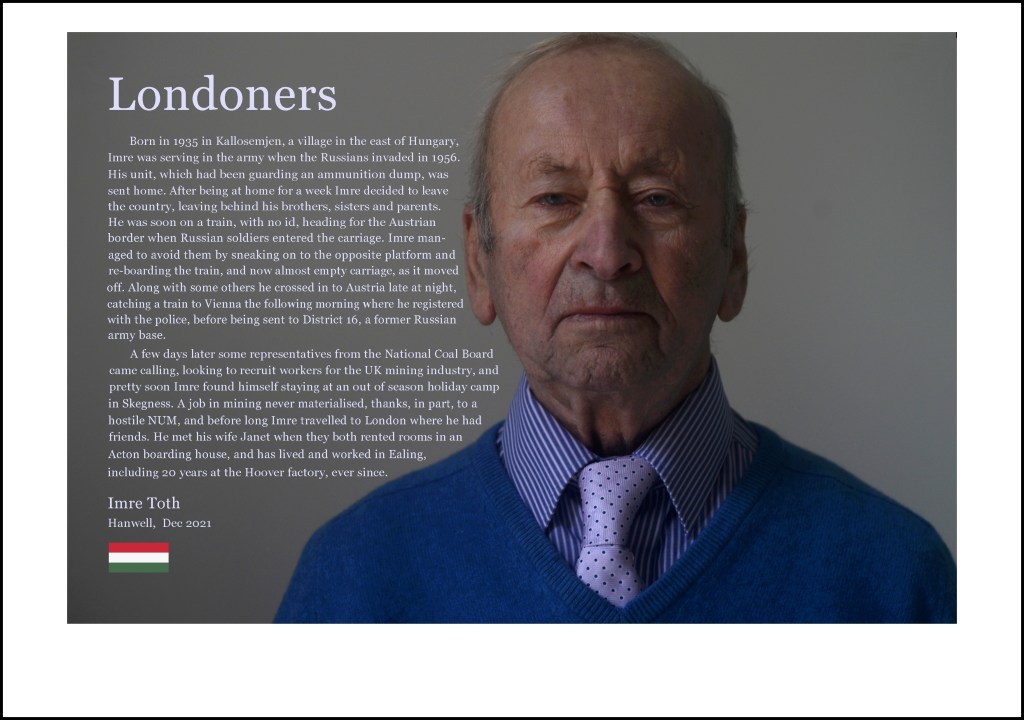 Londoners

Born in 1935 in Kallosemjen, a village in the east of Hungary, Imre was serving in the army when the Russians invaded in 1956. His unit, which had been guarding an ammunition dump, was sent home. After being at home for a week Imre decided to leave the country, leaving behind his brothers, sisters and parents. He was soon on a train, with no id, heading for the Austrian border when Russian soldiers entered the carriage. Imre managed to avoid them by sneaking on to the opposite platform and re-boarding the train, and now almost empty carriage, as it moved off. Along with some others he crossed in to Austria late at night, catching a train to Vienna the following morning where he registered with the police, before being sent to District 16, a former Russian army base.

A few days later some representatives from the National Coal Board came calling, looking to recruit workers for the UK mining industry, and pretty soon Imre found himself staying at an out of season holiday camp in Skegness. A job in mining never materialised, thanks, in part, to a hostile NUM, and before long Imre travelled to London where he had friends. He met his wife Janet when they both rented rooms in an Acton boarding house, and has lived and worked in Ealing, including 20 years at the Hoover factory, ever since.

Imre Toth
Hanwell, Dec 2021